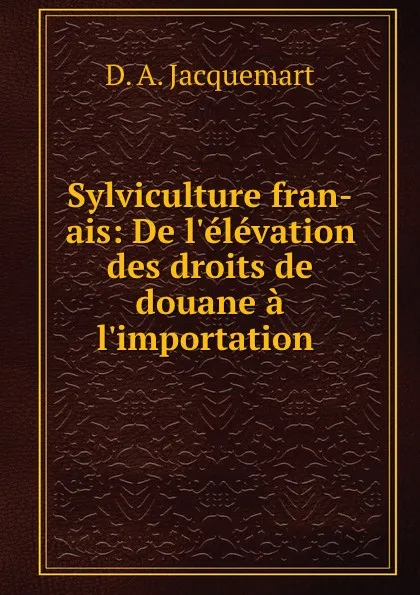 D. A. Jacquemart

Sylviculture franais: De l'élévation des droits de douane à l'importation